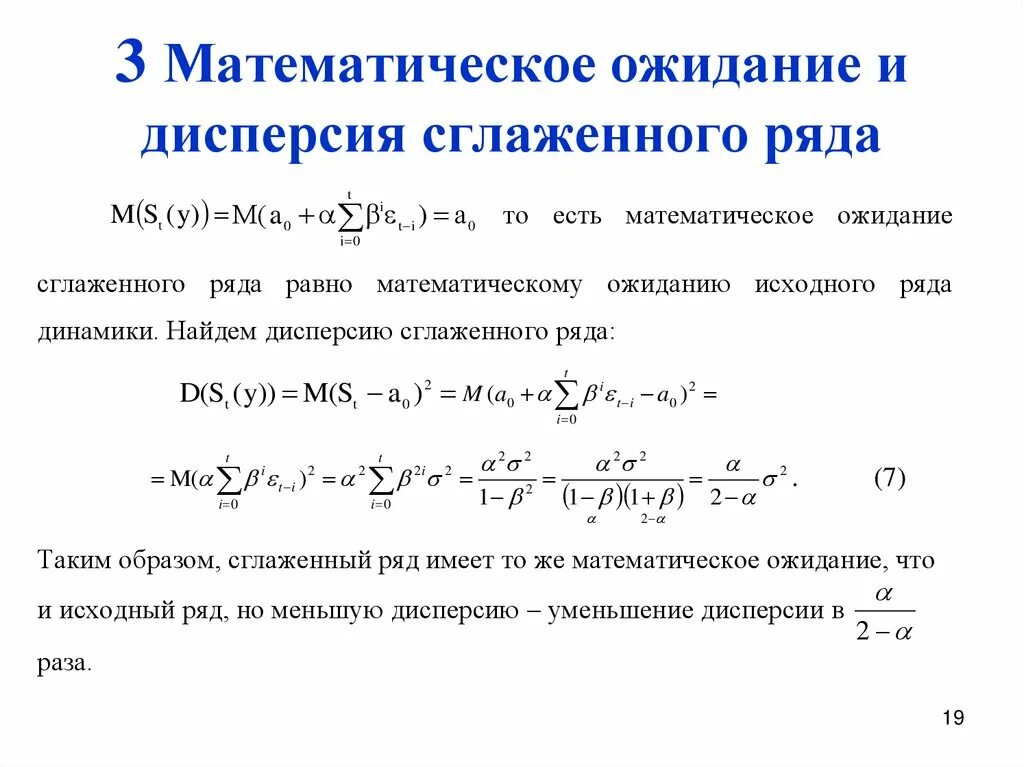 3 Математическое ожидание и дисперсия сглаженного ряда

$M(S_t(y)) = M(a_0 + \alpha\sum_{i=0}^{t}\beta^i\varepsilon_{t-i}) = a_0$ то есть математическое ожидание сглаженного ряда равно математическому ожиданию исходного ряда динамики. Найдем дисперсию сглаженного ряда:

$D(S_t(y)) = M(S_t - a_0)^2 = M(a_0 + \alpha\sum_{i=0}^{t}\beta^i\varepsilon_{t-i} - a_0)^2 =$

$= M(\alpha\sum_{i=0}^{t}\beta^i\varepsilon_{t-i})^2 = \alpha^2\sum_{i=0}^{t}\beta^{2i}\sigma^2 = \frac{\alpha^2\sigma^2}{1-\beta^2} = \frac{\alpha^2\sigma^2}{\underbrace{(1-\beta)}_{\alpha}\underbrace{(1+\beta)}_{2-\alpha}} = \frac{\alpha}{2-\alpha}\sigma^2.$ (7)

Таким образом, сглаженный ряд имеет то же математическое ожидание, что и исходный ряд, но меньшую дисперсию – уменьшение дисперсии в $\frac{\alpha}{2-\alpha}$ раза.

19